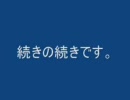 続きの続きです。